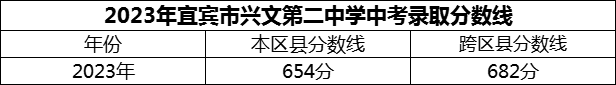 2023年宜宾市兴文第二中学中考录取分数线

| 年份 | 本区县分数线 | 跨区县分数线 |
|---|---|---|
| 2023年 | 654分 | 682分 |